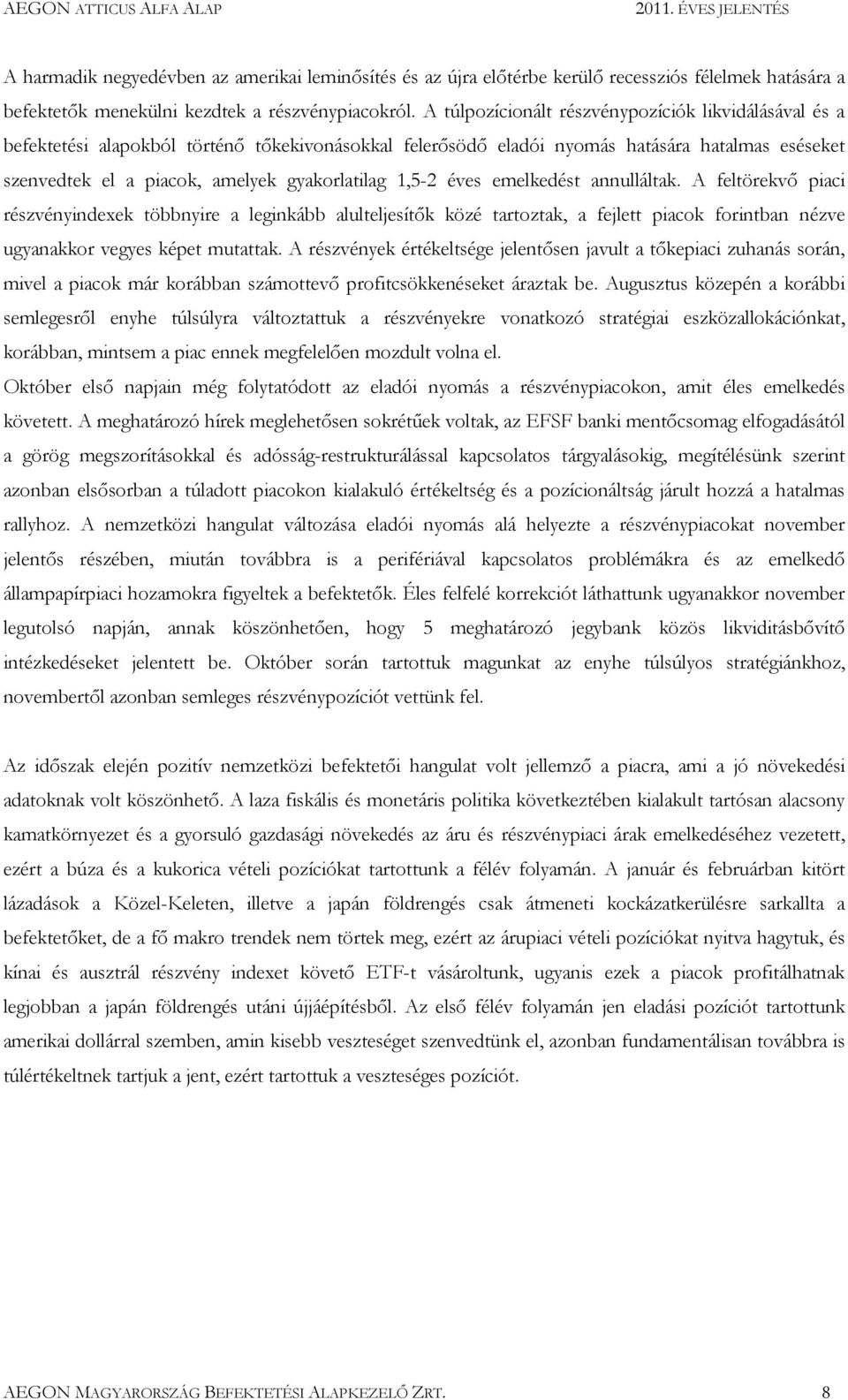 AEGON ATTICUS ALFA ALAP

2011. ÉVES JELENTÉS

A harmadik negyedévben az amerikai leminősítés és az újra előtérbe kerülő recessziós félelmek hatására a befektetők menekülni kezdtek a részvénypiacokról. A túlpozícionált részvénypozíciók likvidálásával és a befektetési alapokból történő tőkekivonásokkal felerősödő eladói nyomás hatására hatalmas eséseket szenvedtek el a piacok, amelyek gyakorlatilag 1,5-2 éves emelkedést annulláltak. A feltörekvő piaci részvényindexek többnyire a leginkább alulteljesítők közé tartoztak, a fejlett piacok forintban nézve ugyanakkor vegyes képet mutattak. A részvények értékeltsége jelentősen javult a tőkepiaci zuhanás során, mivel a piacok már korábban számottevő profitcsökkenéseket áraztak be. Augusztus közepén a korábbi semlegesről enyhe túlsúlyra változtattuk a részvényekre vonatkozó stratégiai eszközallokációnkat, korábban, mintsem a piac ennek megfelelően mozdult volna el.

Október első napjain még folytatódott az eladói nyomás a részvénypiacokon, amit éles emelkedés követett. A meghatározó hírek meglehetősen sokrétűek voltak, az EFSF banki mentőcsomag elfogadásától a görög megszorításokkal és adósság-restrukturálással kapcsolatos tárgyalásokig, megítélésünk szerint azonban elsősorban a túladott piacokon kialakuló értékeltség és a pozícionáltság járult hozzá a hatalmas rallyhoz. A nemzetközi hangulat változása eladói nyomás alá helyezte a részvénypiacokat november jelentős részében, miután továbbra is a perifériával kapcsolatos problémákra és az emelkedő állampapírpiaci hozamokra figyeltek a befektetők. Éles felfelé korrekciót láthattunk ugyanakkor november legutolsó napján, annak köszönhetően, hogy 5 meghatározó jegybank közös likviditásbővítő intézkedéseket jelentett be. Október során tartottuk magunkat az enyhe túlsúlyos stratégiánkhoz, novembertől azonban semleges részvénypozíciót vettünk fel.

Az időszak elején pozitív nemzetközi befektetői hangulat volt jellemző a piacra, ami a jó növekedési adatoknak volt köszönhető. A laza fiskális és monetáris politika következtében kialakult tartósan alacsony kamatkörnyezet és a gyorsuló gazdasági növekedés az áru és részvénypiaci árak emelkedéséhez vezetett, ezért a búza és a kukorica vételi pozíciókat tartottunk a félév folyamán. A január és februárban kitört lázadások a Közel-Keleten, illetve a japán földrengés csak átmeneti kockázatkerülésre sarkallta a befektetőket, de a fő makro trendek nem törtek meg, ezért az árupiaci vételi pozíciókat nyitva hagytuk, és kínai és ausztrál részvény indexet követő ETF-t vásároltunk, ugyanis ezek a piacok profitálhatnak legjobban a japán földrengés utáni újjáépítésből. Az első félév folyamán jen eladási pozíciót tartottunk amerikai dollárral szemben, amin kisebb veszteséget szenvedtünk el, azonban fundamentálisan továbbra is túlértékeltnek tartjuk a jent, ezért tartottuk a veszteséges pozíciót.

AEGON MAGYARORSZÁG BEFEKTETÉSI ALAPKEZELŐ ZRT.

8